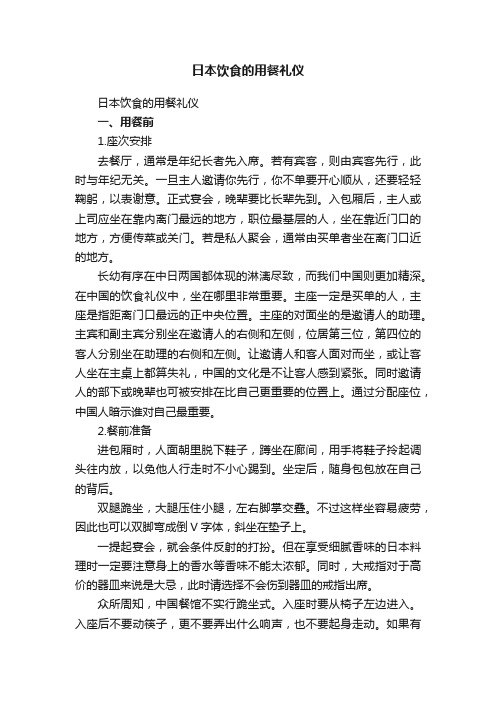 日本饮食的用餐礼仪

日本饮食的用餐礼仪

一、用餐前

1.座次安排

去餐厅，通常是年纪长者先入席。若有宾客，则由宾客先行，此时与年纪无关。一旦主人邀请你先行，你不单要开心顺从，还要轻轻鞠躬，以表谢意。正式宴会，晚辈要比长辈先到。入包厢后，主人或上司应坐在靠内离门最远的地方，职位最基层的人，坐在靠近门口的地方，方便传菜或关门。若是私人聚会，通常由买单者坐在离门口近的地方。

长幼有序在中日两国都体现的淋漓尽致，而我们中国则更加精深。在中国的饮食礼仪中，坐在哪里非常重要。主座一定是买单的人，主座是指距离门口最远的正中央位置。主座的对面坐的是邀请人的助理。主宾和副主宾分别坐在邀请人的右侧和左侧，位居第三位，第四位的客人分别坐在助理的右侧和左侧。让邀请人和客人面对而坐，或让客人坐在主桌上都算失礼，中国的文化是不让客人感到紧张。同时邀请人的部下或晚辈也可被安排在比自己更重要的位置上。通过分配座位，中国人暗示谁对自己最重要。

2.餐前准备

进包厢时，人面朝里脱下鞋子，蹲坐在廊间，用手将鞋子拎起调头往内放，以免他人行走时不小心踢到。坐定后，随身包包放在自己的背后。

双腿跪坐，大腿压住小腿，左右脚掌交叠。不过这样坐容易疲劳，因此也可以双脚弯成倒V字体，斜坐在垫子上。

一提起宴会，就会条件反射的打扮。但在享受细腻香味的日本料理时一定要注意身上的香水等香味不能太浓郁。同时，大戒指对于高价的器皿来说是大忌，此时请选择不会伤到器皿的戒指出席。

众所周知，中国餐馆不实行跪坐式。入座时要从椅子左边进入。入座后不要动筷子，更不要弄出什么响声，也不要起身走动。如果有